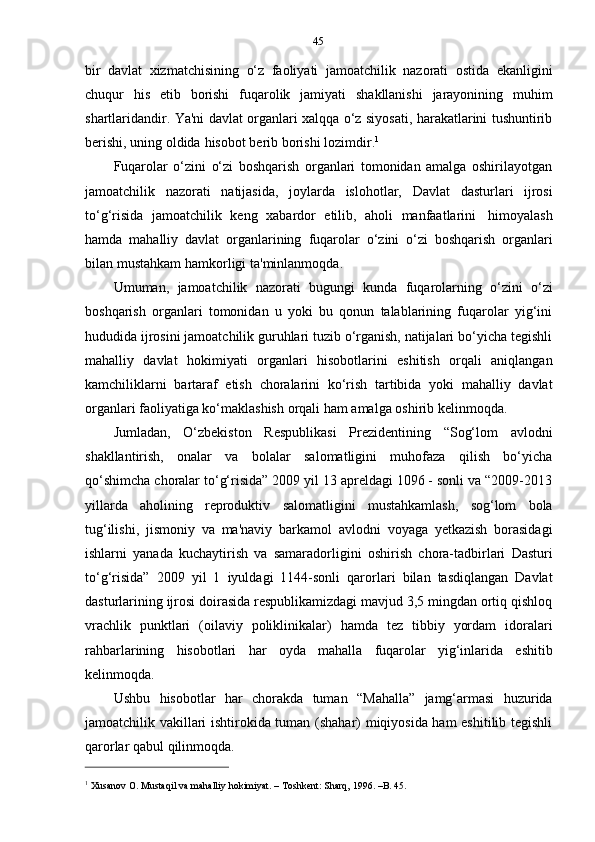 45

bir davlat xizmatchisining o‘z faoliyati jamoatchilik nazorati ostida ekanligini chuqur his etib borishi fuqarolik jamiyati shakllanishi jarayonining muhim shartlaridandir. Ya'ni davlat organlari xalqqa o‘z siyosati, harakatlarini tushuntirib berishi, uning oldida hisobot berib borishi lozimdir.$^1$

Fuqarolar o‘zini o‘zi boshqarish organlari tomonidan amalga oshirilayotgan jamoatchilik nazorati natijasida, joylarda islohotlar, Davlat dasturlari ijrosi to‘g‘risida jamoatchilik keng xabardor etilib, aholi manfaatlarini himoyalash hamda mahalliy davlat organlarining fuqarolar o‘zini o‘zi boshqarish organlari bilan mustahkam hamkorligi ta'minlanmoqda.

Umuman, jamoatchilik nazorati bugungi kunda fuqarolarning o‘zini o‘zi boshqarish organlari tomonidan u yoki bu qonun talablarining fuqarolar yig‘ini hududida ijrosini jamoatchilik guruhlari tuzib o‘rganish, natijalari bo‘yicha tegishli mahalliy davlat hokimiyati organlari hisobotlarini eshitish orqali aniqlangan kamchiliklarni bartaraf etish choralarini ko‘rish tartibida yoki mahalliy davlat organlari faoliyatiga ko‘maklashish orqali ham amalga oshirib kelinmoqda.

Jumladan, O‘zbekiston Respublikasi Prezidentining “Sog‘lom avlodni shakllantirish, onalar va bolalar salomatligini muhofaza qilish bo‘yicha qo‘shimcha choralar to‘g‘risida” 2009 yil 13 apreldagi 1096 - sonli va “2009-2013 yillarda aholining reproduktiv salomatligini mustahkamlash, sog‘lom bola tug‘ilishi, jismoniy va ma'naviy barkamol avlodni voyaga yetkazish borasidagi ishlarni yanada kuchaytirish va samaradorligini oshirish chora-tadbirlari Dasturi to‘g‘risida” 2009 yil 1 iyuldagi 1144-sonli qarorlari bilan tasdiqlangan Davlat dasturlarining ijrosi doirasida respublikamizdagi mavjud 3,5 mingdan ortiq qishloq vrachlik punktlari (oilaviy poliklinikalar) hamda tez tibbiy yordam idoralari rahbarlarining hisobotlari har oyda mahalla fuqarolar yig‘inlarida eshitib kelinmoqda.

Ushbu hisobotlar har chorakda tuman “Mahalla” jamg‘armasi huzurida jamoatchilik vakillari ishtirokida tuman (shahar) miqiyosida ham eshitilib tegishli qarorlar qabul qilinmoqda.

$^1$ Xusanov O. Mustaqil va mahalliy hokimiyat. – Toshkent: Sharq, 1996. –B. 45.